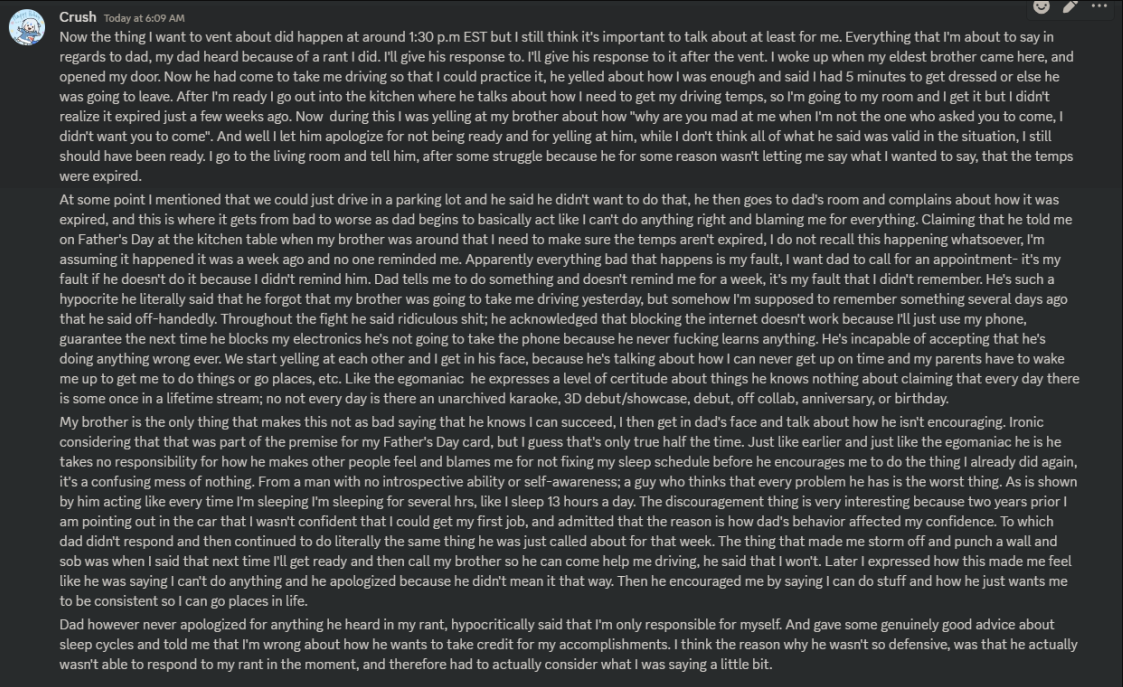 Crush Today at 6:09 AM
Now the thing I want to vent about did happen at around 1:30 p.m EST but I still think it's important to talk about at least for me. Everything that I'm about to say in regards to dad, my dad heard because of a rant I did. I'll give his response to. I'll give his response to it after the vent. I woke up when my eldest brother came here, and opened my door. Now he had come to take me driving so that I could practice it, he yelled about how I was enough and said I had 5 minutes to get dressed or else he was going to leave. After I'm ready I go out into the kitchen where he talks about how I need to get my driving temps, so I'm going to my room and I get it but I didn't realize it expired just a few weeks ago. Now during this I was yelling at my brother about how "why are you mad at me when I'm not the one who asked you to come, I didn't want you to come". And well I let him apologize for not being ready and for yelling at him, while I don't think all of what he said was valid in the situation, I still should have been ready. I go to the living room and tell him, after some struggle because he for some reason wasn't letting me say what I wanted to say, that the temps were expired.

At some point I mentioned that we could just drive in a parking lot and he said he didn't want to do that, he then goes to dad's room and complains about how it was expired, and this is where it gets from bad to worse as dad begins to basically act like I can't do anything right and blaming me for everything. Claiming that he told me on Father's Day at the kitchen table when my brother was around that I need to make sure the temps aren't expired, I do not recall this happening whatsoever, I'm assuming it happened it was a week ago and no one reminded me. Apparently everything bad that happens is my fault, I want dad to call for an appointment- it's my fault if he doesn't do it because I didn't remind him. Dad tells me to do something and doesn't remind me for a week, it's my fault that I didn't remember. He's such a hypocrite he literally said that he forgot that my brother was going to take me driving yesterday, but somehow I'm supposed to remember something several days ago that he said off-handedly. Throughout the fight he said ridiculous shit; he acknowledged that blocking the internet doesn't work because I'll just use my phone, guarantee the next time he blocks my electronics he's not going to take the phone because he never fucking learns anything. He's incapable of accepting that he's doing anything wrong ever. We start yelling at each other and I get in his face, because he's talking about how I can never get up on time and my parents have to wake me up to get me to do things or go places, etc. Like the egomaniac he expresses a level of certitude about things he knows nothing about claiming that every day there is some once in a lifetime stream; no not every day is there an unarchived karaoke, 3D debut/showcase, debut, off collab, anniversary, or birthday.

My brother is the only thing that makes this not as bad saying that he knows I can succeed, I then get in dad's face and talk about how he isn't encouraging. Ironic considering that that was part of the premise for my Father's Day card, but I guess that's only true half the time. Just like earlier and just like the egomaniac he is he takes no responsibility for how he makes other people feel and blames me for not fixing my sleep schedule before he encourages me to do the thing I already did again, it's a confusing mess of nothing. From a man with no introspective ability or self-awareness; a guy who thinks that every problem he has is the worst thing. As is shown by him acting like every time I'm sleeping I'm sleeping for several hrs, like I sleep 13 hours a day. The discouragement thing is very interesting because two years prior I am pointing out in the car that I wasn't confident that I could get my first job, and admitted that the reason is how dad's behavior affected my confidence. To which dad didn't respond and then continued to do literally the same thing he was just called about for that week. The thing that made me storm off and punch a wall and sob was when I said that next time I'll get ready and then call my brother so he can come help me driving, he said that I won't. Later I expressed how this made me feel like he was saying I can't do anything and he apologized because he didn't mean it that way. Then he encouraged me by saying I can do stuff and how he just wants me to be consistent so I can go places in life.

Dad however never apologized for anything he heard in my rant, hypocritically said that I'm only responsible for myself. And gave some genuinely good advice about sleep cycles and told me that I'm wrong about how he wants to take credit for my accomplishments. I think the reason why he wasn't so defensive, was that he actually wasn't able to respond to my rant in the moment, and therefore had to actually consider what I was saying a little bit.